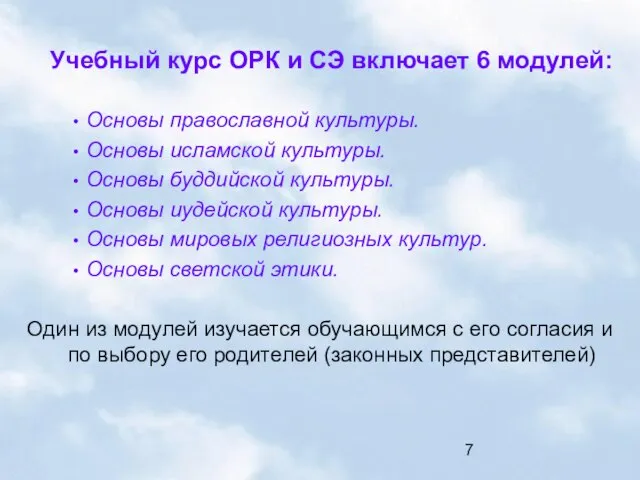 Учебный курс ОРК и СЭ включает 6 модулей:

• Основы православной культуры.
• Основы исламской культуры.
• Основы буддийской культуры.
• Основы иудейской культуры.
• Основы мировых религиозных культур.
• Основы светской этики.

Один из модулей изучается обучающимся с его согласия и по выбору его родителей (законных представителей)

7